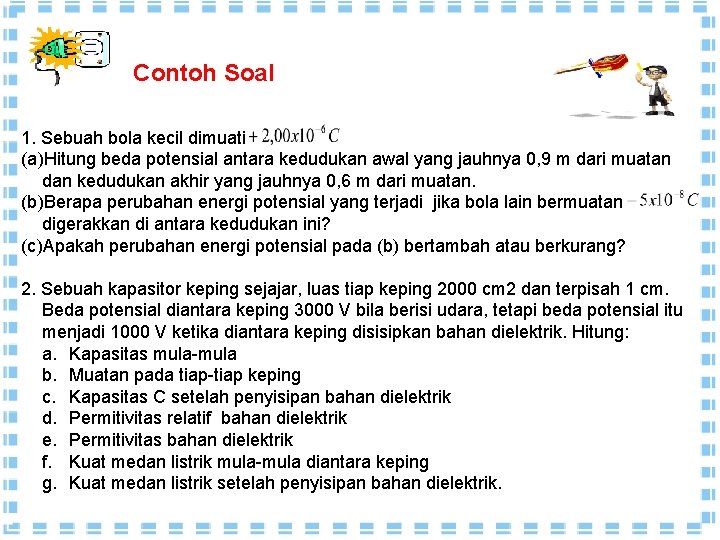 Contoh Soal

1. Sebuah bola kecil dimuati $+2,00x10^{-6}C$
(a)Hitung beda potensial antara kedudukan awal yang jauhnya 0,9 m dari muatan dan kedudukan akhir yang jauhnya 0,6 m dari muatan.
(b)Berapa perubahan energi potensial yang terjadi jika bola lain bermuatan $-5x10^{-8}C$ digerakkan di antara kedudukan ini?
(c)Apakah perubahan energi potensial pada (b) bertambah atau berkurang?

2. Sebuah kapasitor keping sejajar, luas tiap keping 2000 cm2 dan terpisah 1 cm. Beda potensial diantara keping 3000 V bila berisi udara, tetapi beda potensial itu menjadi 1000 V ketika diantara keping disisipkan bahan dielektrik. Hitung:
a. Kapasitas mula-mula
b. Muatan pada tiap-tiap keping
c. Kapasitas C setelah penyisipan bahan dielektrik
d. Permitivitas relatif bahan dielektrik
e. Permitivitas bahan dielektrik
f. Kuat medan listrik mula-mula diantara keping
g. Kuat medan listrik setelah penyisipan bahan dielektrik.